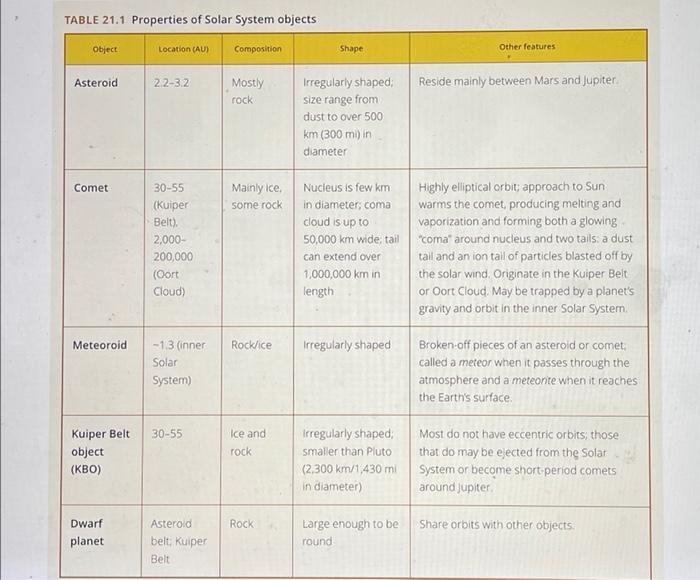 TABLE 21.1 Properties of Solar System objects

| Object | Location (AU) | Composition | Shape | Other features |
|---|---|---|---|---|
| Asteroid | 2.2-3.2 | Mostly rock | Irregularly shaped; size range from dust to over 500 km (300 mi) in diameter | Reside mainly between Mars and Jupiter. |
| Comet | 30-55 (Kuiper Belt), 2,000-200,000 (Oort Cloud) | Mainly ice, some rock | Nucleus is few km in diameter; coma cloud is up to 50,000 km wide; tail can extend over 1,000,000 km in length | Highly elliptical orbit; approach to Sun warms the comet, producing melting and vaporization and forming both a glowing "coma" around nucleus and two tails: a dust tail and an ion tail of particles blasted off by the solar wind. Originate in the Kuiper Belt or Oort Cloud. May be trapped by a planet's gravity and orbit in the inner Solar System. |
| Meteoroid | ~1.3 (inner Solar System) | Rock/ice | Irregularly shaped | Broken-off pieces of an asteroid or comet; called a meteor when it passes through the atmosphere and a meteorite when it reaches the Earth's surface. |
| Kuiper Belt object (KBO) | 30-55 | Ice and rock | Irregularly shaped; smaller than Pluto (2,300 km/1,430 mi in diameter) | Most do not have eccentric orbits; those that do may be ejected from the Solar System or become short-period comets around Jupiter. |
| Dwarf planet | Asteroid belt; Kuiper Belt | Rock | Large enough to be round | Share orbits with other objects. |